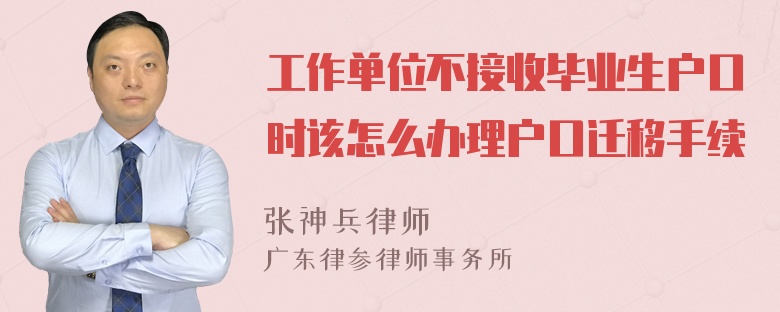 工作单位不接收毕业生户口时该怎么办理户口迁移手续

张神兵律师
广东律参律师事务所